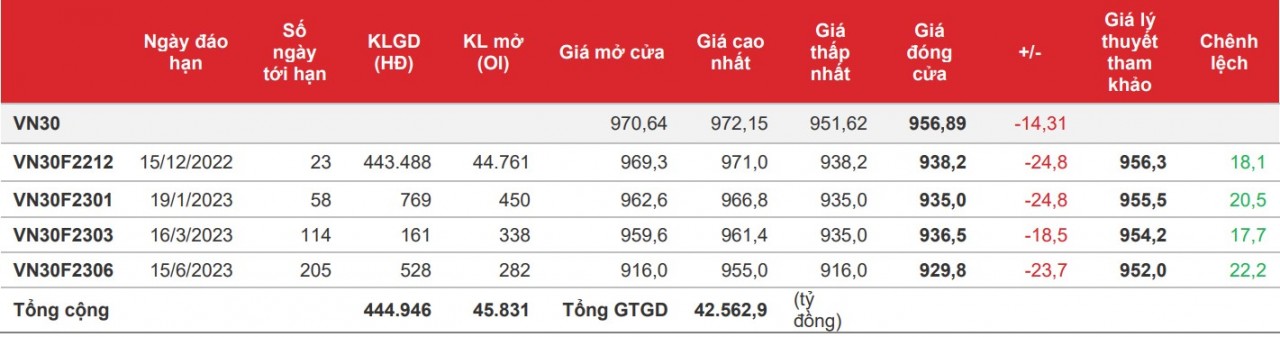 | | Ngày đáo hạn | Số ngày tới hạn | KLGD (HĐ) | KL mở (OI) | Giá mở cửa | Giá cao nhất | Giá thấp nhất | Giá đóng cửa | +/- | Giá lý thuyết tham khảo | Chênh lệch |
|---|---|---|---|---|---|---|---|---|---|---|---|
| VN30 | | | | | 970,64 | 972,15 | 951,62 | 956,89 | -14,31 | | |
| VN30F2212 | 15/12/2022 | 23 | 443.488 | 44.761 | 969,3 | 971,0 | 938,2 | 938,2 | -24,8 | 956,3 | 18,1 |
| VN30F2301 | 19/1/2023 | 58 | 769 | 450 | 962,6 | 966,8 | 935,0 | 935,0 | -24,8 | 955,5 | 20,5 |
| VN30F2303 | 16/3/2023 | 114 | 161 | 338 | 959,6 | 961,4 | 935,0 | 936,5 | -18,5 | 954,2 | 17,7 |
| VN30F2306 | 15/6/2023 | 205 | 528 | 282 | 916,0 | 955,0 | 916,0 | 929,8 | -23,7 | 952,0 | 22,2 |
| Tổng cộng | | | 444.946 | 45.831 | Tổng GTGD | 42.562,9 | (tỷ đồng) | | | | |